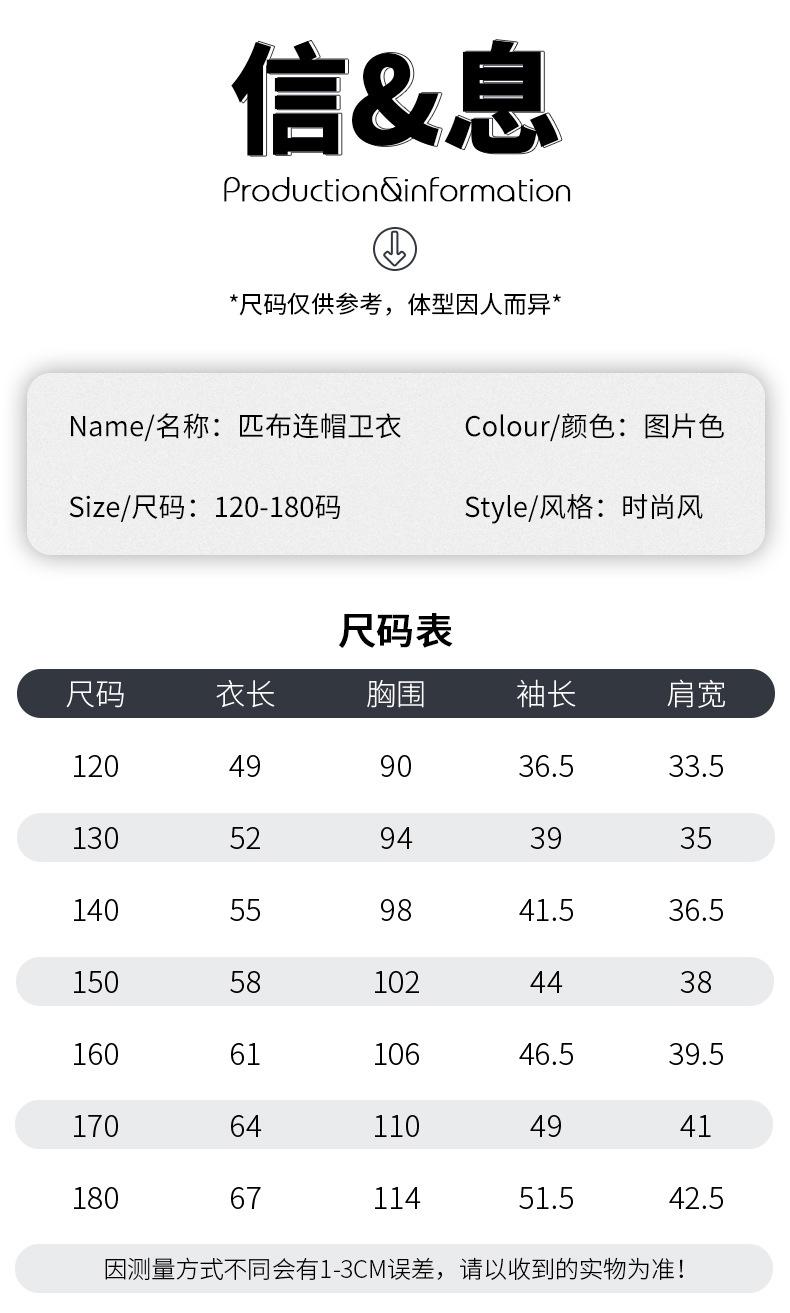 信&息

Production&information

*尺码仅供参考，体型因人而异*

Name/名称：匹布连帽卫衣 Colour/颜色：图片色

Size/尺码：120-180码 Style/风格：时尚风

尺码表

| 尺码 | 衣长 | 胸围 | 袖长 | 肩宽 |
|---|---|---|---|---|
| 120 | 49 | 90 | 36.5 | 33.5 |
| 130 | 52 | 94 | 39 | 35 |
| 140 | 55 | 98 | 41.5 | 36.5 |
| 150 | 58 | 102 | 44 | 38 |
| 160 | 61 | 106 | 46.5 | 39.5 |
| 170 | 64 | 110 | 49 | 41 |
| 180 | 67 | 114 | 51.5 | 42.5 |

因测量方式不同会有1-3CM误差，请以收到的实物为准!